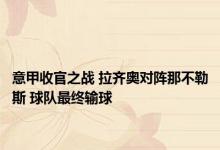 意甲收官之战 拉齐奥对阵那不勒斯 球队最终输球